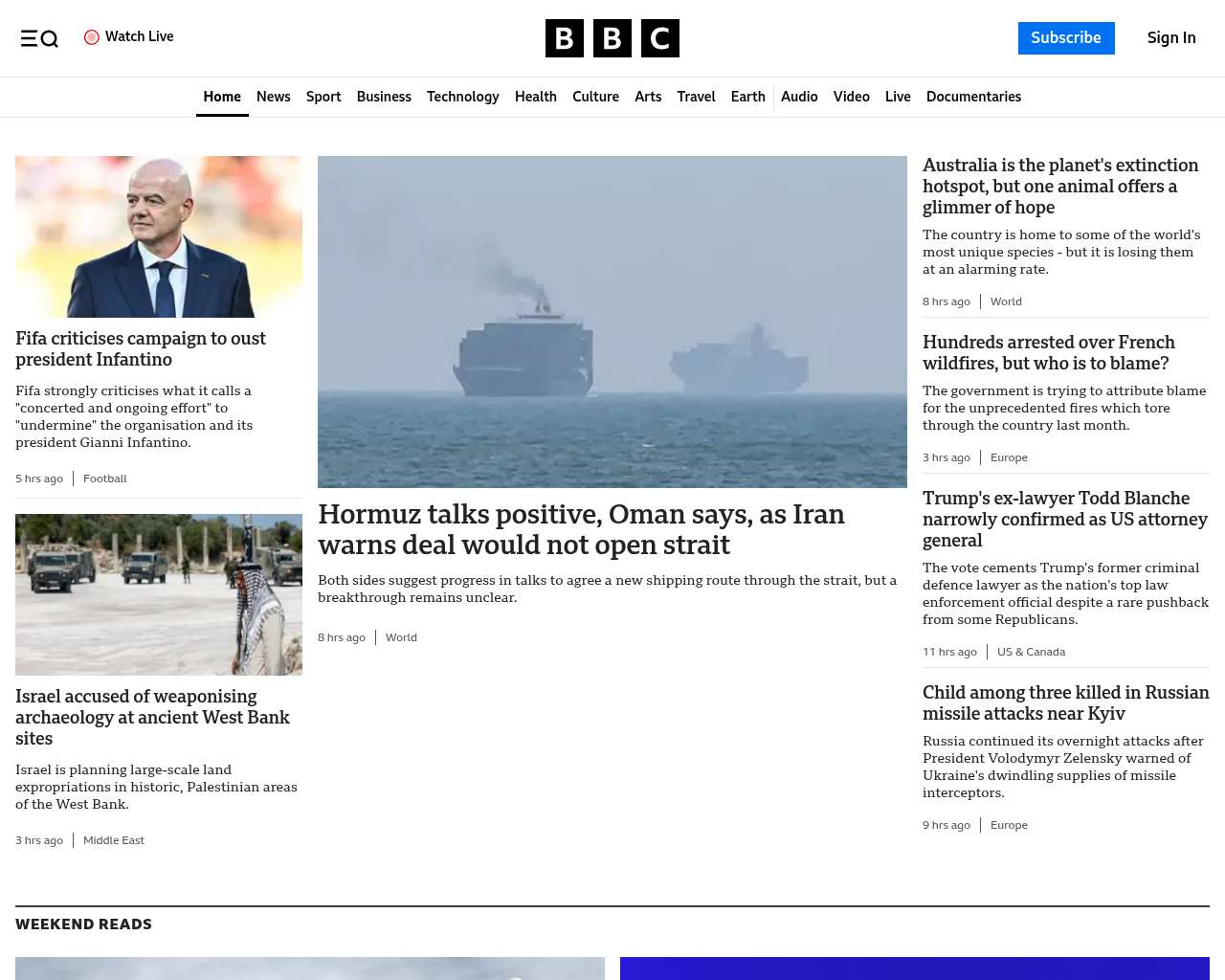 Watch Live

BBC

Subscribe

Sign In

Home News Sport Business Technology Health Culture Arts Travel Earth Audio Video Live Documentaries

Fifa criticises campaign to oust president Infantino

Fifa strongly criticises what it calls a "concerted and ongoing effort" to "undermine" the organisation and its president Gianni Infantino.

5 hrs ago | Football

Israel accused of weaponising archaeology at ancient West Bank sites

Israel is planning large-scale land expropriations in historic, Palestinian areas of the West Bank.

3 hrs ago | Middle East

Hormuz talks positive, Oman says, as Iran warns deal would not open strait

Both sides suggest progress in talks to agree a new shipping route through the strait, but a breakthrough remains unclear.

8 hrs ago | World

Australia is the planet's extinction hotspot, but one animal offers a glimmer of hope

The country is home to some of the world's most unique species - but it is losing them at an alarming rate.

8 hrs ago | World

Hundreds arrested over French wildfires, but who is to blame?

The government is trying to attribute blame for the unprecedented fires which tore through the country last month.

3 hrs ago | Europe

Trump's ex-lawyer Todd Blanche narrowly confirmed as US attorney general

The vote cements Trump's former criminal defence lawyer as the nation's top law enforcement official despite a rare pushback from some Republicans.

11 hrs ago | US & Canada

Child among three killed in Russian missile attacks near Kyiv

Russia continued its overnight attacks after President Volodymyr Zelensky warned of Ukraine's dwindling supplies of missile interceptors.

9 hrs ago | Europe

WEEKEND READS